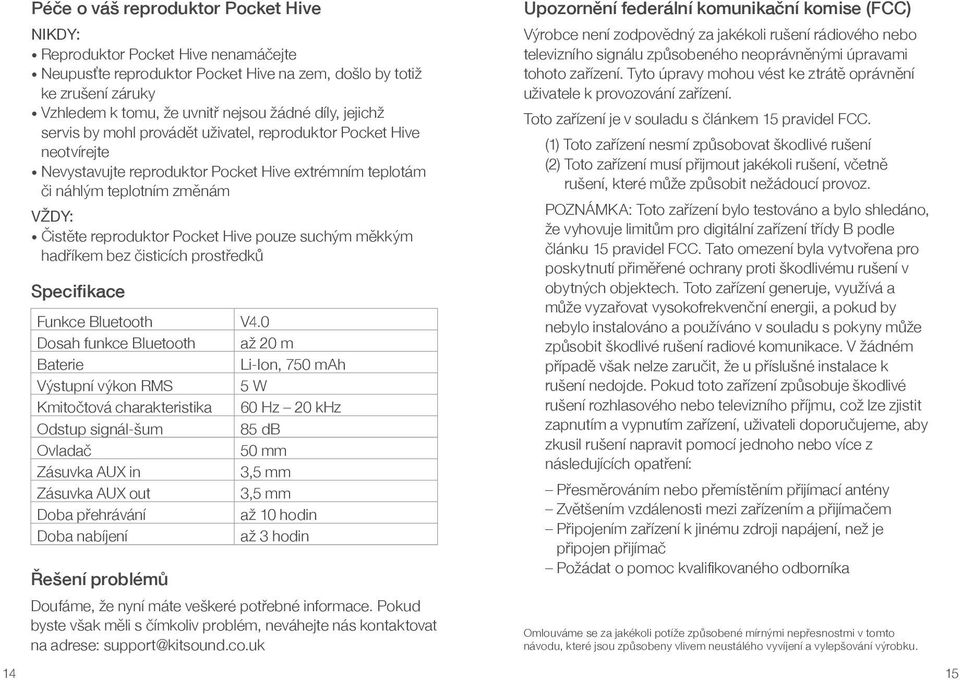 Péče o váš reproduktor Pocket Hive

NIKDY:
• Reproduktor Pocket Hive nenamáčejte
• Neupusťte reproduktor Pocket Hive na zem, došlo by totiž ke zrušení záruky
• Vzhledem k tomu, že uvnitř nejsou žádné díly, jejichž servis by mohl provádět uživatel, reproduktor Pocket Hive neotvírejte
• Nevystavujte reproduktor Pocket Hive extrémním teplotám či náhlým teplotním změnám

VŽDY:
• Čistěte reproduktor Pocket Hive pouze suchým měkkým hadříkem bez čisticích prostředků

Specifikace

| Funkce Bluetooth | V4.0 |
|---|---|
| Dosah funkce Bluetooth | až 20 m |
| Baterie | Li-Ion, 750 mAh |
| Výstupní výkon RMS | 5 W |
| Kmitočtová charakteristika | 60 Hz – 20 kHz |
| Odstup signál-šum | 85 dB |
| Ovladač | 50 mm |
| Zásuvka AUX in | 3,5 mm |
| Zásuvka AUX out | 3,5 mm |
| Doba přehrávání | až 10 hodin |
| Doba nabíjení | až 3 hodin |

Řešení problémů

Doufáme, že nyní máte veškeré potřebné informace. Pokud byste však měli s čímkoliv problém, neváhejte nás kontaktovat na adrese: support@kitsound.co.uk

14

Upozornění federální komunikační komise (FCC)

Výrobce není zodpovědný za jakékoli rušení rádiového nebo televizního signálu způsobeného neoprávněnými úpravami tohoto zařízení. Tyto úpravy mohou vést ke ztrátě oprávnění uživatele k provozování zařízení.

Toto zařízení je v souladu s článkem 15 pravidel FCC.

(1) Toto zařízení nesmí způsobovat škodlivé rušení
(2) Toto zařízení musí přijmout jakékoli rušení, včetně rušení, které může způsobit nežádoucí provoz.

POZNÁMKA: Toto zařízení bylo testováno a bylo shledáno, že vyhovuje limitům pro digitální zařízení třídy B podle článku 15 pravidel FCC. Tato omezení byla vytvořena pro poskytnutí přiměřené ochrany proti škodlivému rušení v obytných objektech. Toto zařízení generuje, využívá a může vyzařovat vysokofrekvenční energii, a pokud by nebylo instalováno a používáno v souladu s pokyny může způsobit škodlivé rušení radiové komunikace. V žádném případě však nelze zaručit, že u příslušné instalace k rušení nedojde. Pokud toto zařízení způsobuje škodlivé rušení rozhlasového nebo televizního příjmu, což lze zjistit zapnutím a vypnutím zařízení, uživateli doporučujeme, aby zkusil rušení napravit pomocí jednoho nebo více z následujících opatření:

– Přesměrováním nebo přemístěním přijímací antény
– Zvětšením vzdálenosti mezi zařízením a přijímačem
– Připojením zařízení k jinému zdroji napájení, než je připojen přijímač
– Požádat o pomoc kvalifikovaného odborníka

Omlouváme se za jakékoli potíže způsobené mírnými nepřesnostmi v tomto návodu, které jsou způsobeny vlivem neustálého vyvíjení a vylepšování výrobku.

15